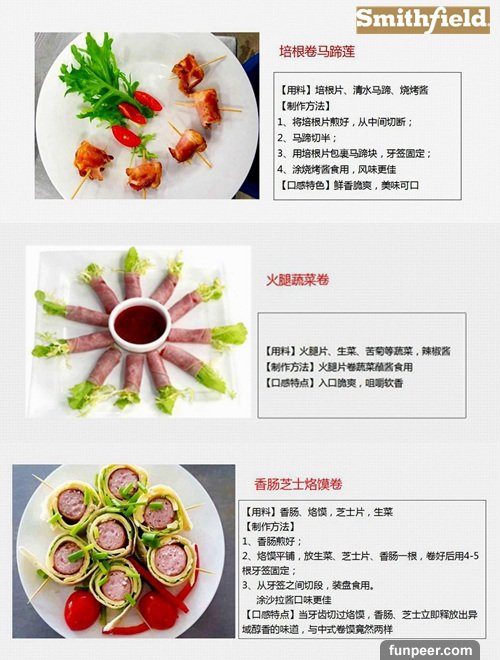 Smithfield

培根卷马蹄莲

【用料】培根片、清水马蹄、烧烤酱
【制作方法】
1、将培根片煎好，从中间切断；
2、马蹄切半；
3、用培根片包裹马蹄块，牙签固定；
4、涂烧烤酱食用，风味更佳
【口感特色】鲜香脆爽，美味可口

火腿蔬菜卷

【用料】火腿片、生菜、苦菊等蔬菜，辣椒酱
【制作方法】火腿片卷蔬菜蘸酱食用
【口感特点】入口脆爽，咀嚼软香

香肠芝士烙馍卷

【用料】香肠、烙馍，芝士片，生菜
【制作方法】
1、香肠煎好；
2、烙馍平铺，放生菜、芝士片、香肠一根，卷好后用4-5根牙签固定；
3、从牙签之间切段，装盘食用。
涂沙拉酱口味更佳
【口感特点】当牙齿切过烙馍，香肠、芝士立即释放出异域醇香的味道，与中式卷馍竟然两样

funpeer.com